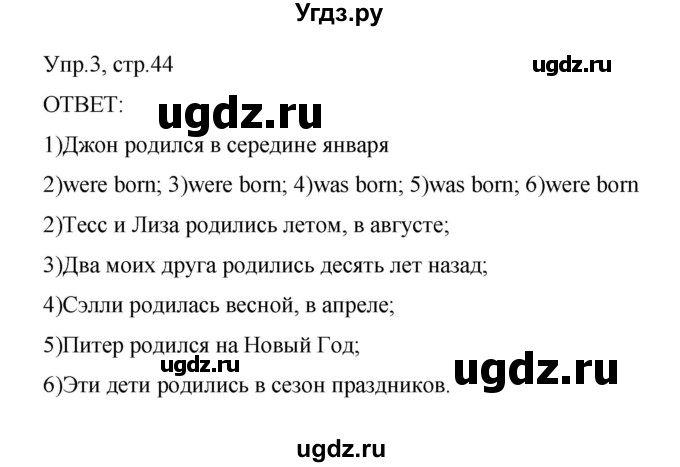 Угдз.ру

Упр.3, стр.44

ugdz.ru

ОТВЕТ:

ugdz.ru

1)Джон родился в середине января

2)were born; 3)were born; 4)was born; 5)was born; 6)were born

2)Тесс и Лиза родились летом, в августе;

3)Два моих друга родились десять лет назад;

4)Сэлли родилась весной, в апреле;

5)Питер родился на Новый Год;

ugdz.ru

ugdz.ru

6)Эти дети родились в сезон праздников.

ugdz.ru